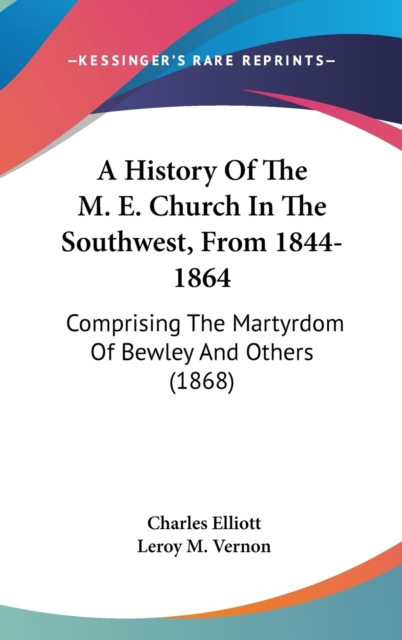 —KESSINGER'S RARE REPRINTS—

A History Of The M. E. Church In The Southwest, From 1844-1864

Comprising The Martyrdom Of Bewley And Others (1868)

Charles Elliott
Leroy M. Vernon